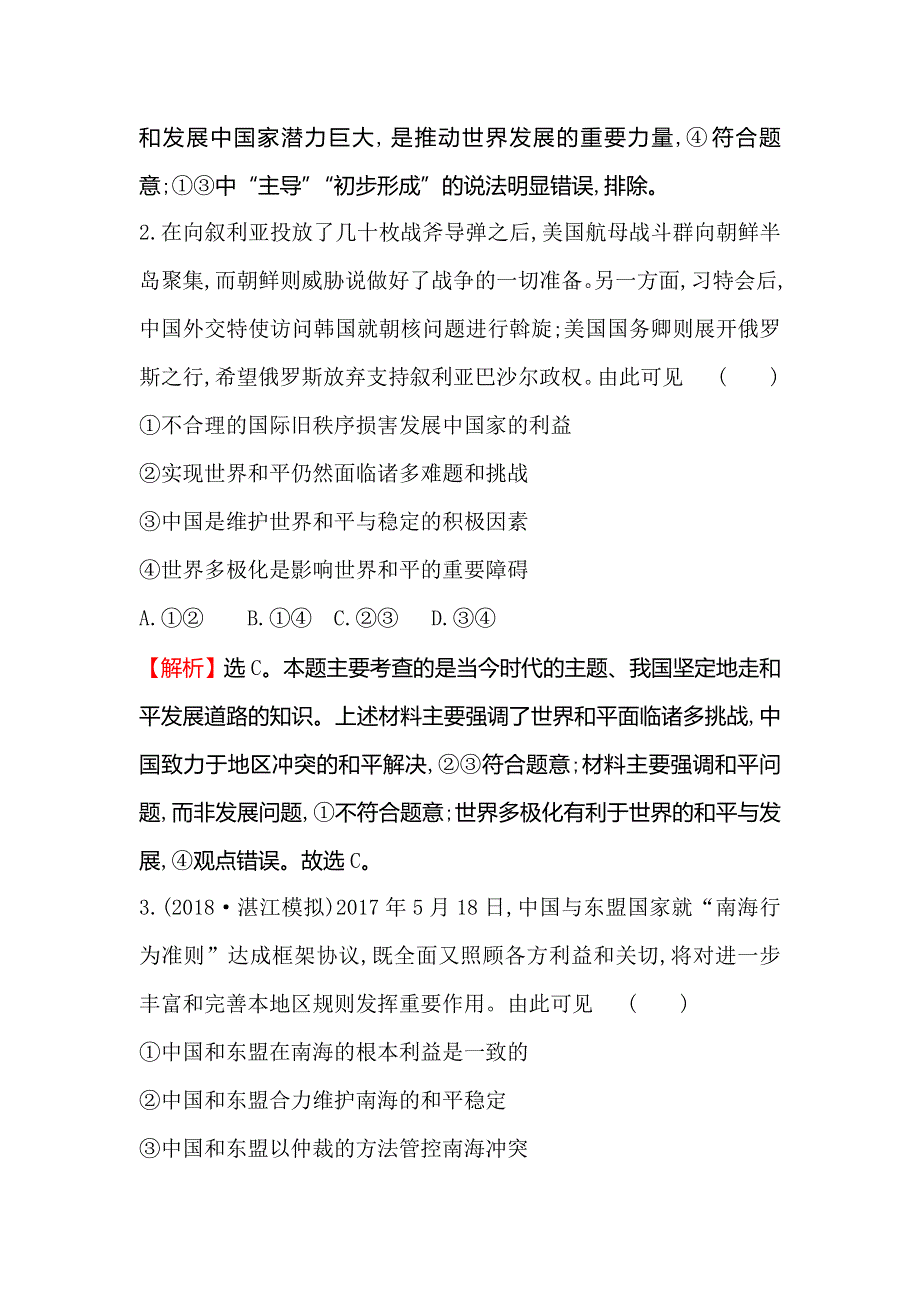 和发展中国家潜力巨大，是推动世界发展的重要力量，④符合题意；①③中“主导”“初步形成”的说法明显错误，排除。

2.在向叙利亚投放了几十枚战斧导弹之后，美国航母战斗群向朝鲜半岛聚集，而朝鲜则威胁说做好了战争的一切准备。另一方面，习特会后，中国外交特使访问韩国就朝核问题进行斡旋；美国国务卿则展开俄罗斯之行，希望俄罗斯放弃支持叙利亚巴沙尔政权。由此可见 (　　)

①不合理的国际旧秩序损害发展中国家的利益

②实现世界和平仍然面临诸多难题和挑战

③中国是维护世界和平与稳定的积极因素

④世界多极化是影响世界和平的重要障碍

A.①②　　B.①④　C.②③　　D.③④

【解析】选C。本题主要考查的是当今时代的主题、我国坚定地走和平发展道路的知识。上述材料主要强调了世界和平面临诸多挑战，中国致力于地区冲突的和平解决，②③符合题意；材料主要强调和平问题，而非发展问题，①不符合题意；世界多极化有利于世界的和平与发展，④观点错误。故选C。

3.(2018·湛江模拟)2017年5月18日，中国与东盟国家就“南海行为准则”达成框架协议，既全面又照顾各方利益和关切，将对进一步丰富和完善本地区规则发挥重要作用。由此可见 (　　)

①中国和东盟在南海的根本利益是一致的

②中国和东盟合力维护南海的和平稳定

③中国和东盟以仲裁的方法管控南海冲突